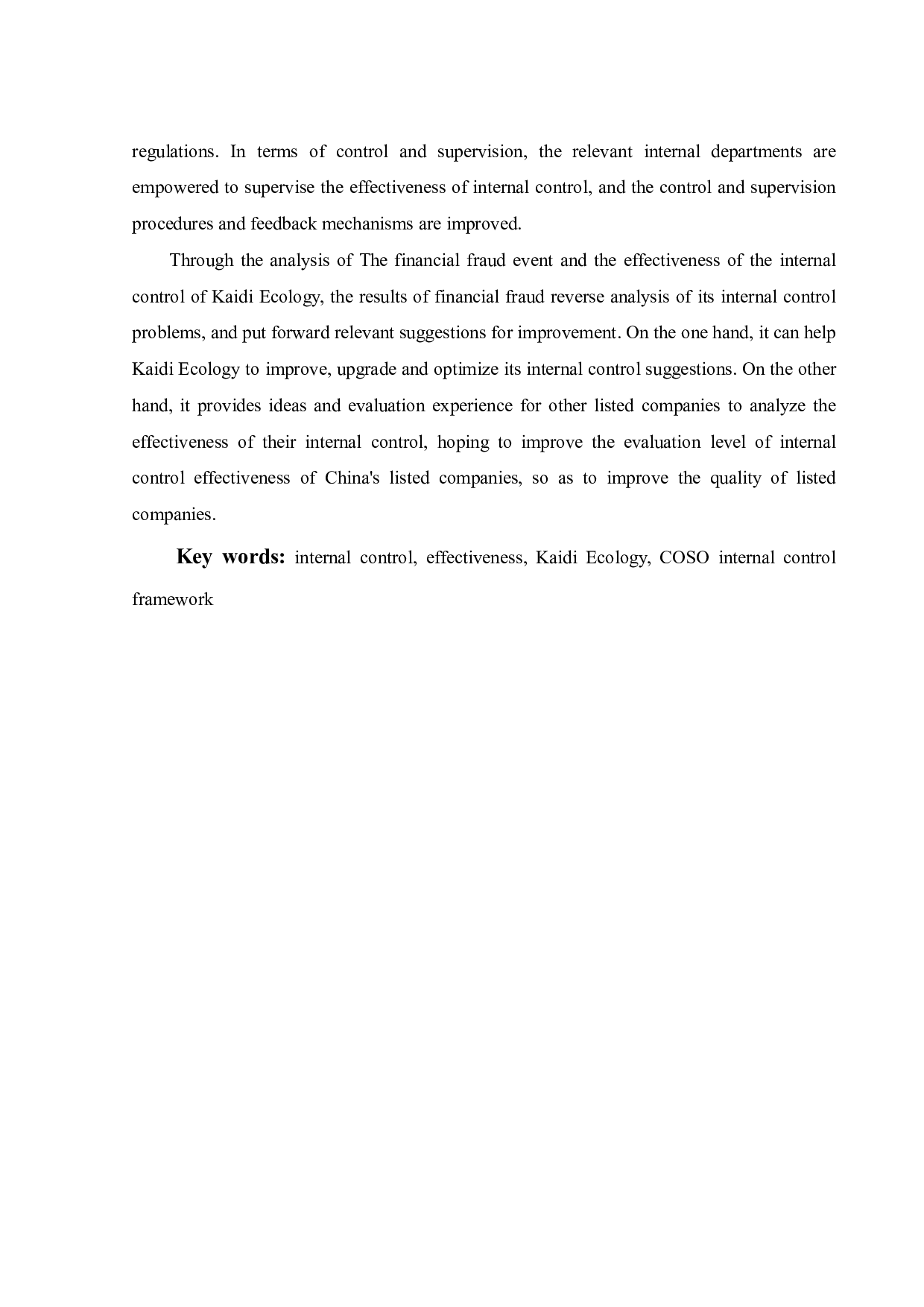 regulations. In terms of control and supervision, the relevant internal departments are empowered to supervise the effectiveness of internal control, and the control and supervision procedures and feedback mechanisms are improved.

Through the analysis of The financial fraud event and the effectiveness of the internal control of Kaidi Ecology, the results of financial fraud reverse analysis of its internal control problems, and put forward relevant suggestions for improvement. On the one hand, it can help Kaidi Ecology to improve, upgrade and optimize its internal control suggestions. On the other hand, it provides ideas and evaluation experience for other listed companies to analyze the effectiveness of their internal control, hoping to improve the evaluation level of internal control effectiveness of China's listed companies, so as to improve the quality of listed companies.

Key words: internal control, effectiveness, Kaidi Ecology, COSO internal control framework